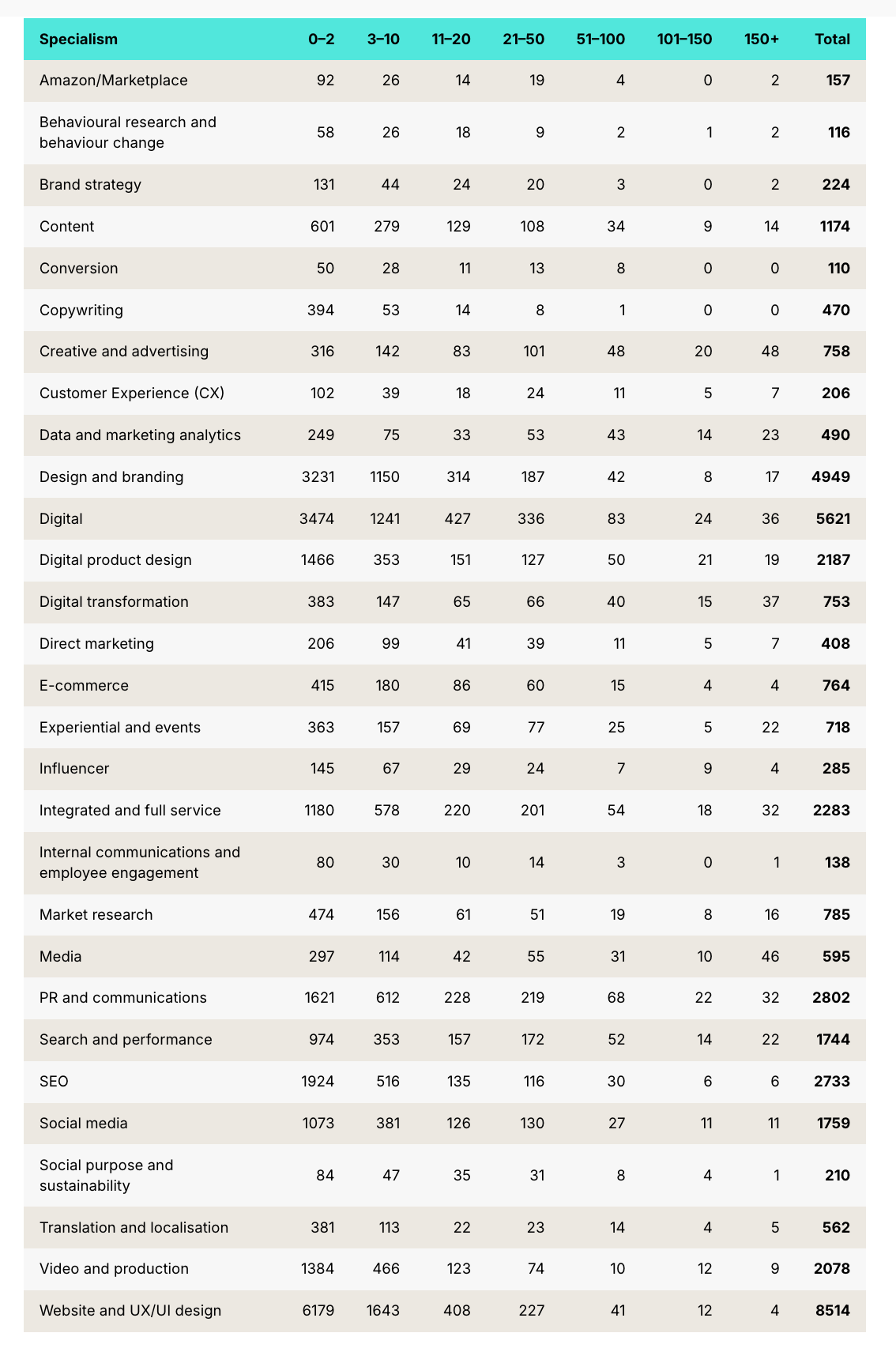 | Specialism | 0–2 | 3–10 | 11–20 | 21–50 | 51–100 | 101–150 | 150+ | Total |
|---|---|---|---|---|---|---|---|---|
| Amazon/Marketplace | 92 | 26 | 14 | 19 | 4 | 0 | 2 | 157 |
| Behavioural research and behaviour change | 58 | 26 | 18 | 9 | 2 | 1 | 2 | 116 |
| Brand strategy | 131 | 44 | 24 | 20 | 3 | 0 | 2 | 224 |
| Content | 601 | 279 | 129 | 108 | 34 | 9 | 14 | 1174 |
| Conversion | 50 | 28 | 11 | 13 | 8 | 0 | 0 | 110 |
| Copywriting | 394 | 53 | 14 | 8 | 1 | 0 | 0 | 470 |
| Creative and advertising | 316 | 142 | 83 | 101 | 48 | 20 | 48 | 758 |
| Customer Experience (CX) | 102 | 39 | 18 | 24 | 11 | 5 | 7 | 206 |
| Data and marketing analytics | 249 | 75 | 33 | 53 | 43 | 14 | 23 | 490 |
| Design and branding | 3231 | 1150 | 314 | 187 | 42 | 8 | 17 | 4949 |
| Digital | 3474 | 1241 | 427 | 336 | 83 | 24 | 36 | 5621 |
| Digital product design | 1466 | 353 | 151 | 127 | 50 | 21 | 19 | 2187 |
| Digital transformation | 383 | 147 | 65 | 66 | 40 | 15 | 37 | 753 |
| Direct marketing | 206 | 99 | 41 | 39 | 11 | 5 | 7 | 408 |
| E-commerce | 415 | 180 | 86 | 60 | 15 | 4 | 4 | 764 |
| Experiential and events | 363 | 157 | 69 | 77 | 25 | 5 | 22 | 718 |
| Influencer | 145 | 67 | 29 | 24 | 7 | 9 | 4 | 285 |
| Integrated and full service | 1180 | 578 | 220 | 201 | 54 | 18 | 32 | 2283 |
| Internal communications and employee engagement | 80 | 30 | 10 | 14 | 3 | 0 | 1 | 138 |
| Market research | 474 | 156 | 61 | 51 | 19 | 8 | 16 | 785 |
| Media | 297 | 114 | 42 | 55 | 31 | 10 | 46 | 595 |
| PR and communications | 1621 | 612 | 228 | 219 | 68 | 22 | 32 | 2802 |
| Search and performance | 974 | 353 | 157 | 172 | 52 | 14 | 22 | 1744 |
| SEO | 1924 | 516 | 135 | 116 | 30 | 6 | 6 | 2733 |
| Social media | 1073 | 381 | 126 | 130 | 27 | 11 | 11 | 1759 |
| Social purpose and sustainability | 84 | 47 | 35 | 31 | 8 | 4 | 1 | 210 |
| Translation and localisation | 381 | 113 | 22 | 23 | 14 | 4 | 5 | 562 |
| Video and production | 1384 | 466 | 123 | 74 | 10 | 12 | 9 | 2078 |
| Website and UX/UI design | 6179 | 1643 | 408 | 227 | 41 | 12 | 4 | 8514 |